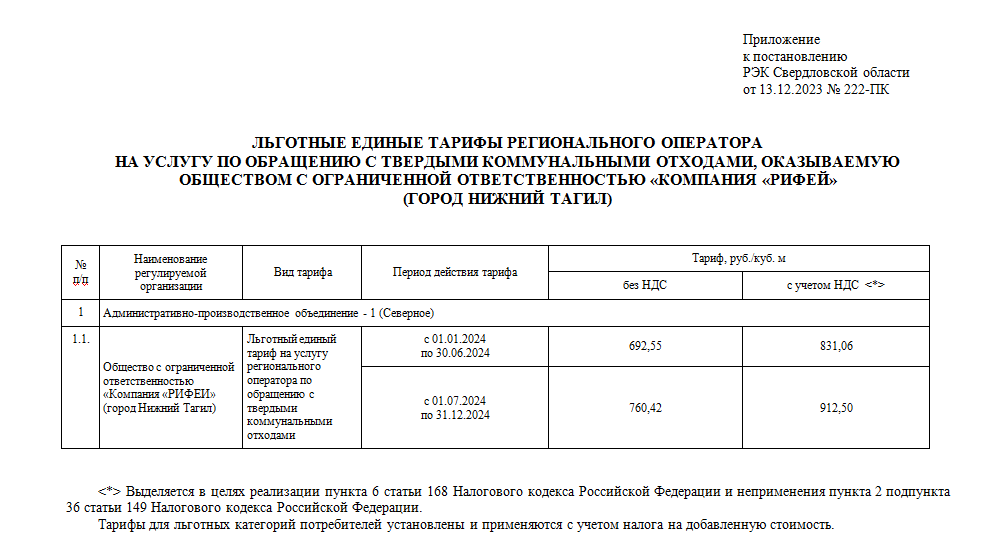 Приложение
к постановлению
РЭК Свердловской области
от 13.12.2023 № 222-ПК

ЛЬГОТНЫЕ ЕДИНЫЕ ТАРИФЫ РЕГИОНАЛЬНОГО ОПЕРАТОРА
НА УСЛУГУ ПО ОБРАЩЕНИЮ С ТВЕРДЫМИ КОММУНАЛЬНЫМИ ОТХОДАМИ, ОКАЗЫВАЕМУЮ
ОБЩЕСТВОМ С ОГРАНИЧЕННОЙ ОТВЕТСТВЕННОСТЬЮ «КОМПАНИЯ «РИФЕЙ»
(ГОРОД НИЖНИЙ ТАГИЛ)

| № п/п | Наименование регулируемой организации | Вид тарифа | Период действия тарифа | Тариф, руб./куб. м без НДС | Тариф, руб./куб. м с учетом НДС <*> |
|---|---|---|---|---|---|
| 1 | Административно-производственное объединение - 1 (Северное) | | | | |
| 1.1. | Общество с ограниченной ответственностью «Компания «РИФЕЙ» (город Нижний Тагил) | Льготный единый тариф на услугу регионального оператора по обращению с твердыми коммунальными отходами | с 01.01.2024 по 30.06.2024 | 692,55 | 831,06 |
| | | | с 01.07.2024 по 31.12.2024 | 760,42 | 912,50 |

<*> Выделяется в целях реализации пункта 6 статьи 168 Налогового кодекса Российской Федерации и неприменения пункта 2 подпункта 36 статьи 149 Налогового кодекса Российской Федерации.

Тарифы для льготных категорий потребителей установлены и применяются с учетом налога на добавленную стоимость.